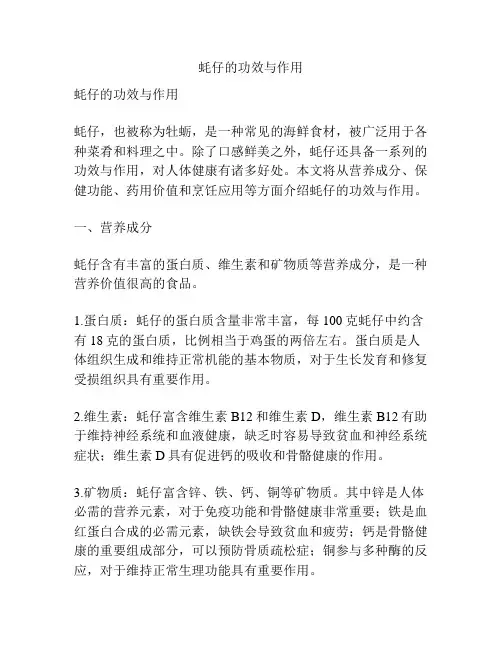 蚝仔的功效与作用

蚝仔的功效与作用

蚝仔，也被称为牡蛎，是一种常见的海鲜食材，被广泛用于各种菜肴和料理之中。除了口感鲜美之外，蚝仔还具备一系列的功效与作用，对人体健康有诸多好处。本文将从营养成分、保健功能、药用价值和烹饪应用等方面介绍蚝仔的功效与作用。

一、营养成分

蚝仔含有丰富的蛋白质、维生素和矿物质等营养成分，是一种营养价值很高的食品。

1.蛋白质：蚝仔的蛋白质含量非常丰富，每 100 克蚝仔中约含有 18 克的蛋白质，比例相当于鸡蛋的两倍左右。蛋白质是人体组织生成和维持正常机能的基本物质，对于生长发育和修复受损组织具有重要作用。

2.维生素：蚝仔富含维生素 B12 和维生素 D，维生素 B12 有助于维持神经系统和血液健康，缺乏时容易导致贫血和神经系统症状；维生素 D 具有促进钙的吸收和骨骼健康的作用。

3.矿物质：蚝仔富含锌、铁、钙、铜等矿物质。其中锌是人体必需的营养元素，对于免疫功能和骨骼健康非常重要；铁是血红蛋白合成的必需元素，缺铁会导致贫血和疲劳；钙是骨骼健康的重要组成部分，可以预防骨质疏松症；铜参与多种酶的反应，对于维持正常生理功能具有重要作用。